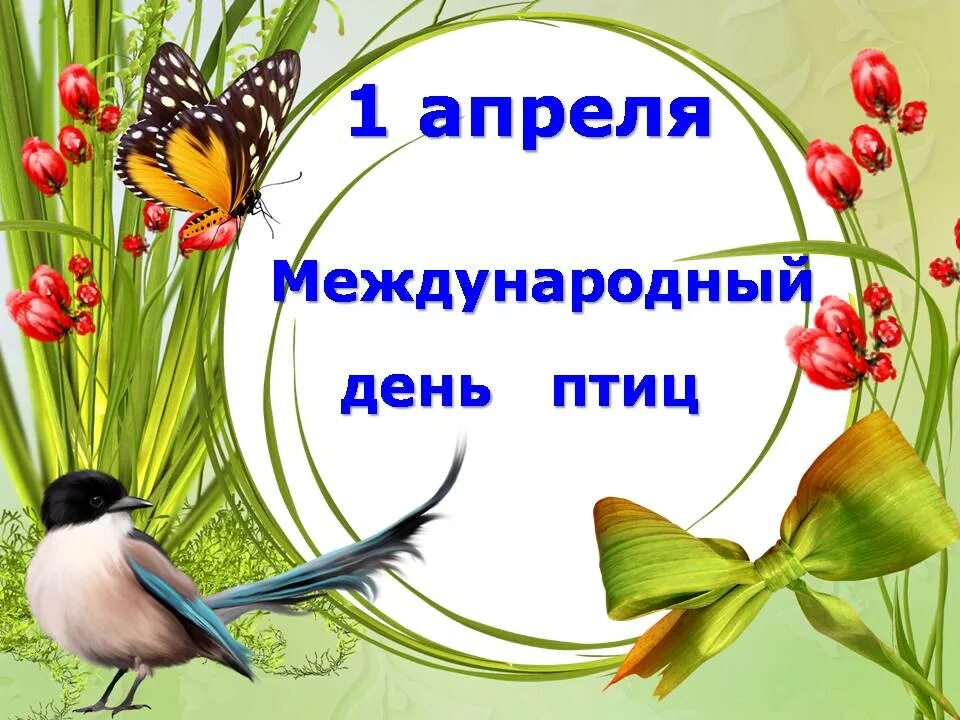 1 апреля

Международный день птиц